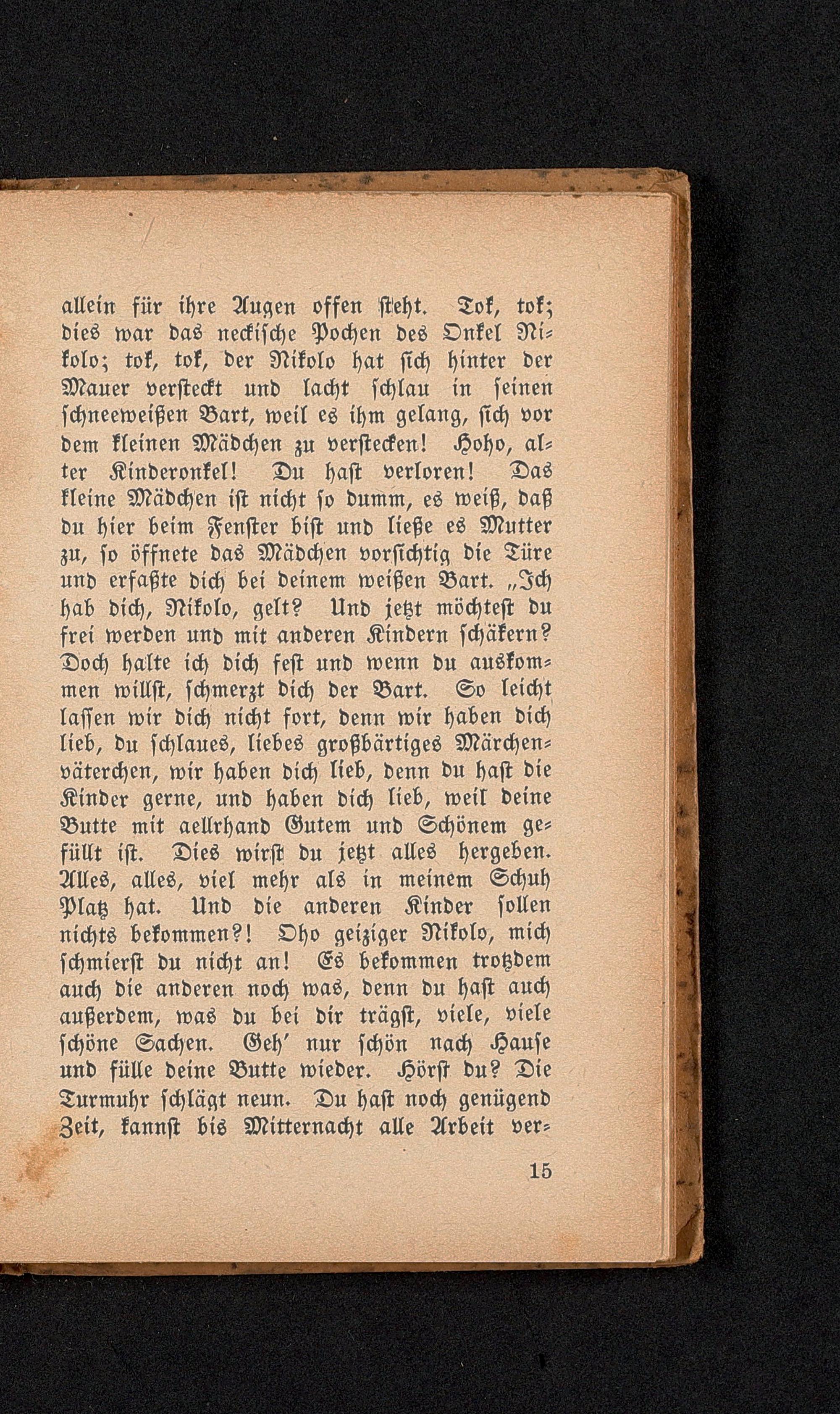 allein für ihre Augen offen steht. Tok, tok; dies war das neckische Pochen des Onkel Nikolo; tok, tok, der Nikolo hat sich hinter der Mauer versteckt und lacht schlau in seinen schneeweißen Bart, weil es ihm gelang, sich vor dem kleinen Mädchen zu verstecken! Hoho, alter Kinderonkel! Du hast verloren! Das kleine Mädchen ist nicht so dumm, es weiß, daß du hier beim Fenster bist und ließe es Mutter zu, so öffnete das Mädchen vorsichtig die Türe und erfaßte dich bei deinem weißen Bart. „Ich hab dich, Nikolo, gelt? Und jetzt möchtest du frei werden und mit anderen Kindern schäkern? Doch halte ich dich fest und wenn du auskommen willst, schmerzt dich der Bart. So leicht lassen wir dich nicht fort, denn wir haben dich lieb, du schlaues, liebes großbärtiges Märchenväterchen, wir haben dich lieb, denn du hast die Kinder gerne, und haben dich lieb, weil deine Butte mit aellrhand Gutem und Schönem gefüllt ist. Dies wirst du jetzt alles hergeben. Alles, alles, viel mehr als in meinem Schuh Platz hat. Und die anderen Kinder sollen nichts bekommen?! Oho geiziger Nikolo, mich schmierst du nicht an! Es bekommen trotzdem auch die anderen noch was, denn du hast auch außerdem, was du bei dir trägst, viele, viele schöne Sachen. Geh' nur schön nach Hause und fülle deine Butte wieder. Hörst du? Die Turmuhr schlägt neun. Du hast noch genügend Zeit, kannst bis Mitternacht alle Arbeit ver-

15